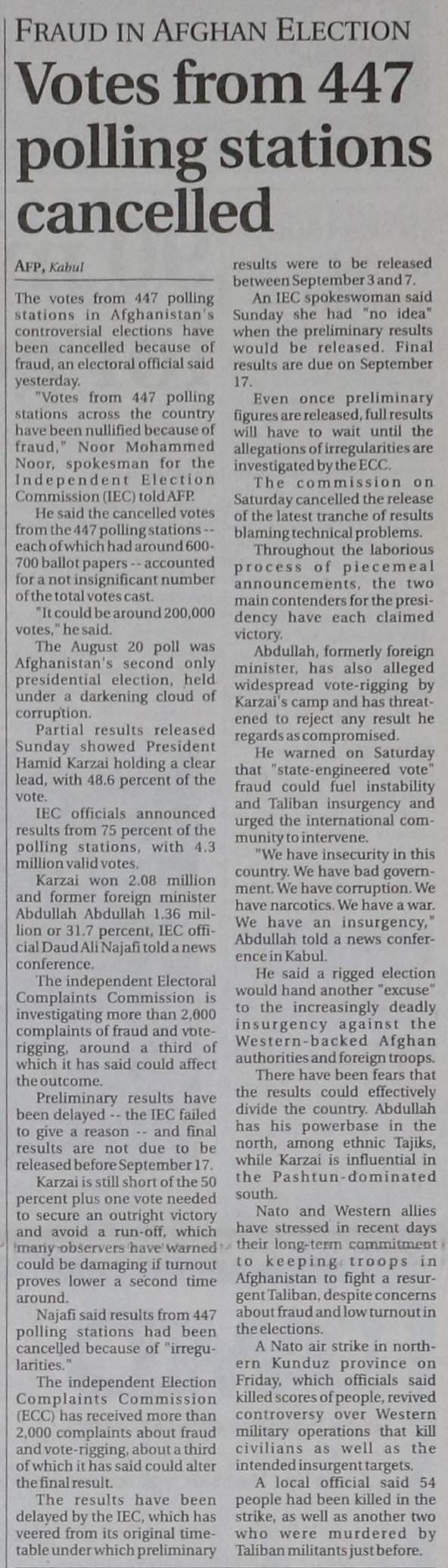 FRAUD IN AFGHAN ELECTION

Votes from 447 polling stations cancelled

AFP, Kabul

The votes from 447 polling stations in Afghanistan's controversial elections have been cancelled because of fraud, an electoral official said yesterday.

"Votes from 447 polling stations across the country have been nullified because of fraud," Noor Mohammed Noor, spokesman for the Independent Election Commission (IEC) told AFP.

He said the cancelled votes from the 447 polling stations -- each of which had around 600-700 ballot papers -- accounted for a not insignificant number of the total votes cast.

"It could be around 200,000 votes," he said.

The August 20 poll was Afghanistan's second only presidential election, held under a darkening cloud of corruption.

Partial results released Sunday showed President Hamid Karzai holding a clear lead, with 48.6 percent of the vote.

IEC officials announced results from 75 percent of the polling stations, with 4.3 million valid votes.

Karzai won 2.08 million and former foreign minister Abdullah Abdullah 1.36 million or 31.7 percent, IEC official Daud Ali Najafi told a news conference.

The independent Electoral Complaints Commission is investigating more than 2,000 complaints of fraud and vote-rigging, around a third of which it has said could affect the outcome.

Preliminary results have been delayed -- the IEC failed to give a reason -- and final results are not due to be released before September 17.

Karzai is still short of the 50 percent plus one vote needed to secure an outright victory and avoid a run-off, which many observers have warned could be damaging if turnout proves lower a second time around.

Najafi said results from 447 polling stations had been cancelled because of "irregularities."

The independent Election Complaints Commission (ECC) has received more than 2,000 complaints about fraud and vote-rigging, about a third of which it has said could alter the final result.

The results have been delayed by the IEC, which has veered from its original timetable under which preliminary results were to be released between September 3 and 7.

An IEC spokeswoman said Sunday she had "no idea" when the preliminary results would be released. Final results are due on September 17.

Even once preliminary figures are released, full results will have to wait until the allegations of irregularities are investigated by the ECC.

The commission on Saturday cancelled the release of the latest tranche of results blaming technical problems.

Throughout the laborious process of piecemeal announcements, the two main contenders for the presidency have each claimed victory.

Abdullah, formerly foreign minister, has also alleged widespread vote-rigging by Karzai's camp and has threatened to reject any result he regards as compromised.

He warned on Saturday that "state-engineered vote" fraud could fuel instability and Taliban insurgency and urged the international community to intervene.

"We have insecurity in this country. We have bad government. We have corruption. We have narcotics. We have a war. We have an insurgency," Abdullah told a news conference in Kabul.

He said a rigged election would hand another "excuse" to the increasingly deadly insurgency against the Western-backed Afghan authorities and foreign troops.

There have been fears that the results could effectively divide the country. Abdullah has his powerbase in the north, among ethnic Tajiks, while Karzai is influential in the Pashtun-dominated south.

Nato and Western allies have stressed in recent days their long-term commitment to keeping troops in Afghanistan to fight a resurgent Taliban, despite concerns about fraud and low turnout in the elections.

A Nato air strike in northern Kunduz province on Friday, which officials said killed scores of people, revived controversy over Western military operations that kill civilians as well as the intended insurgent targets.

A local official said 54 people had been killed in the strike, as well as another two who were murdered by Taliban militants just before.